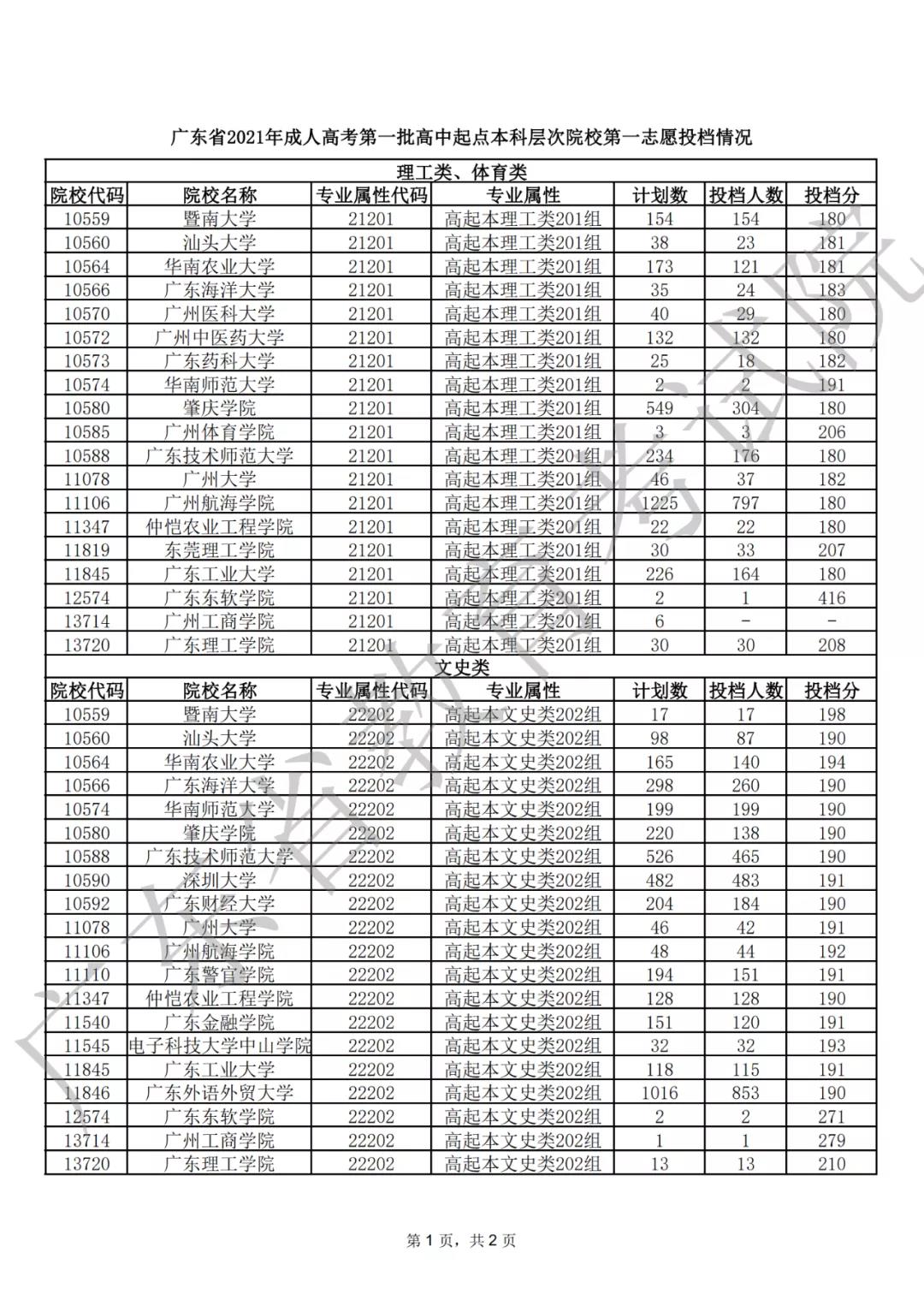 广东省2021年成人高考第一批高中起点本科层次院校第一志愿投档情况

理工类、体育类

| 院校代码 | 院校名称 | 专业属性代码 | 专业属性 | 计划数 | 投档人数 | 投档分 |
|---|---|---|---|---|---|---|
| 10559 | 暨南大学 | 21201 | 高起本理工类201组 | 154 | 154 | 180 |
| 10560 | 汕头大学 | 21201 | 高起本理工类201组 | 38 | 23 | 181 |
| 10564 | 华南农业大学 | 21201 | 高起本理工类201组 | 173 | 121 | 181 |
| 10566 | 广东海洋大学 | 21201 | 高起本理工类201组 | 35 | 24 | 183 |
| 10570 | 广州医科大学 | 21201 | 高起本理工类201组 | 40 | 29 | 180 |
| 10572 | 广州中医药大学 | 21201 | 高起本理工类201组 | 132 | 132 | 180 |
| 10573 | 广东药科大学 | 21201 | 高起本理工类201组 | 25 | 18 | 182 |
| 10574 | 华南师范大学 | 21201 | 高起本理工类201组 | 2 | 2 | 191 |
| 10580 | 肇庆学院 | 21201 | 高起本理工类201组 | 549 | 304 | 180 |
| 10585 | 广州体育学院 | 21201 | 高起本理工类201组 | 3 | 3 | 206 |
| 10588 | 广东技术师范大学 | 21201 | 高起本理工类201组 | 234 | 176 | 180 |
| 11078 | 广州大学 | 21201 | 高起本理工类201组 | 46 | 37 | 182 |
| 11106 | 广州航海学院 | 21201 | 高起本理工类201组 | 1225 | 797 | 180 |
| 11347 | 仲恺农业工程学院 | 21201 | 高起本理工类201组 | 22 | 22 | 180 |
| 11819 | 东莞理工学院 | 21201 | 高起本理工类201组 | 30 | 33 | 207 |
| 11845 | 广东工业大学 | 21201 | 高起本理工类201组 | 226 | 164 | 180 |
| 12574 | 广东东软学院 | 21201 | 高起本理工类201组 | 2 | 1 | 416 |
| 13714 | 广州工商学院 | 21201 | 高起本理工类201组 | 6 | - | - |
| 13720 | 广东理工学院 | 21201 | 高起本理工类201组 | 30 | 30 | 208 |

文史类

| 院校代码 | 院校名称 | 专业属性代码 | 专业属性 | 计划数 | 投档人数 | 投档分 |
|---|---|---|---|---|---|---|
| 10559 | 暨南大学 | 22202 | 高起本文史类202组 | 17 | 17 | 198 |
| 10560 | 汕头大学 | 22202 | 高起本文史类202组 | 98 | 87 | 190 |
| 10564 | 华南农业大学 | 22202 | 高起本文史类202组 | 165 | 140 | 194 |
| 10566 | 广东海洋大学 | 22202 | 高起本文史类202组 | 298 | 260 | 190 |
| 10574 | 华南师范大学 | 22202 | 高起本文史类202组 | 199 | 199 | 190 |
| 10580 | 肇庆学院 | 22202 | 高起本文史类202组 | 220 | 138 | 190 |
| 10588 | 广东技术师范大学 | 22202 | 高起本文史类202组 | 526 | 465 | 190 |
| 10590 | 深圳大学 | 22202 | 高起本文史类202组 | 482 | 483 | 191 |
| 10592 | 广东财经大学 | 22202 | 高起本文史类202组 | 204 | 184 | 190 |
| 11078 | 广州大学 | 22202 | 高起本文史类202组 | 46 | 42 | 191 |
| 11106 | 广州航海学院 | 22202 | 高起本文史类202组 | 48 | 44 | 192 |
| 11110 | 广东警官学院 | 22202 | 高起本文史类202组 | 194 | 151 | 191 |
| 11347 | 仲恺农业工程学院 | 22202 | 高起本文史类202组 | 128 | 128 | 190 |
| 11540 | 广东金融学院 | 22202 | 高起本文史类202组 | 151 | 120 | 191 |
| 11545 | 电子科技大学中山学院 | 22202 | 高起本文史类202组 | 32 | 32 | 193 |
| 11845 | 广东工业大学 | 22202 | 高起本文史类202组 | 118 | 115 | 191 |
| 11846 | 广东外语外贸大学 | 22202 | 高起本文史类202组 | 1016 | 853 | 190 |
| 12574 | 广东东软学院 | 22202 | 高起本文史类202组 | 2 | 2 | 271 |
| 13714 | 广州工商学院 | 22202 | 高起本文史类202组 | 1 | 1 | 279 |
| 13720 | 广东理工学院 | 22202 | 高起本文史类202组 | 13 | 13 | 210 |

广东省教育考试院

第 1 页，共 2 页